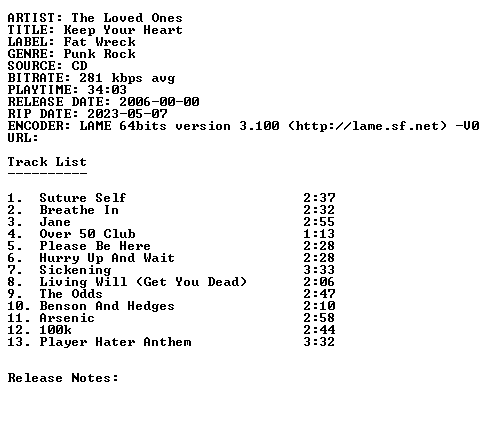 ARTIST: The Loved Ones
TITLE: Keep Your Heart
LABEL: Fat Wreck
GENRE: Punk Rock
SOURCE: CD
BITRATE: 281 kbps avg
PLAYTIME: 34:03
RELEASE DATE: 2006-00-00
RIP DATE: 2023-05-07
ENCODER: LAME 64bits version 3.100 (http://lame.sf.net) -V0
URL:

Track List
----------

1. Suture Self 2:37
2. Breathe In 2:32
3. Jane 2:55
4. Over 50 Club 1:13
5. Please Be Here 2:28
6. Hurry Up And Wait 2:28
7. Sickening 3:33
8. Living Will (Get You Dead) 2:06
9. The Odds 2:47
10. Benson And Hedges 2:10
11. Arsenic 2:58
12. 100k 2:44
13. Player Hater Anthem 3:32

Release Notes: